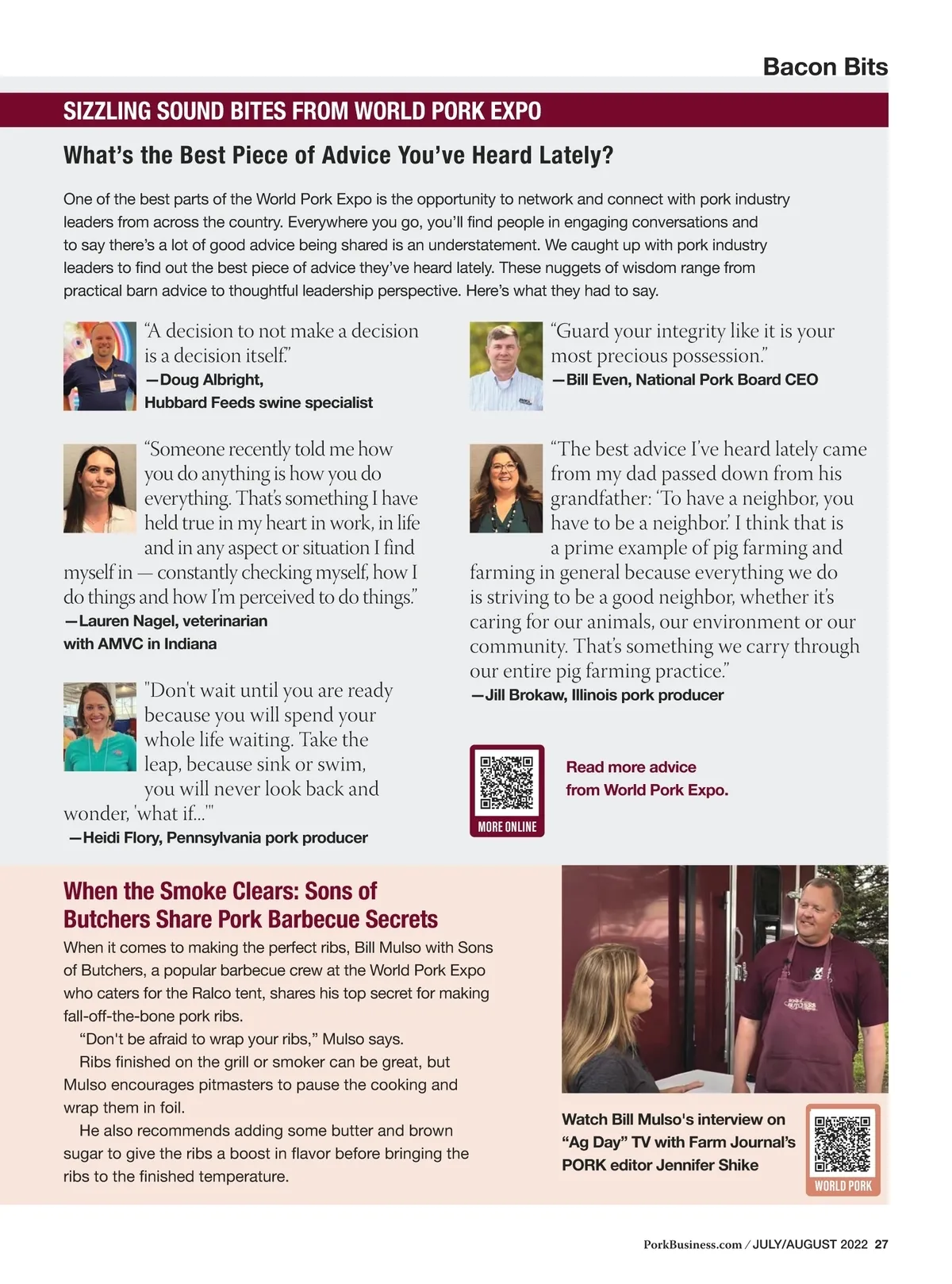 Bacon Bits

SIZZLING SOUND BITES FROM WORLD PORK EXPO

What's the Best Piece of Advice You've Heard Lately?

One of the best parts of the World Pork Expo is the opportunity to network and connect with pork industry leaders from across the country. Everywhere you go, you'll find people in engaging conversations and to say there's a lot of good advice being shared is an understatement. We caught up with pork industry leaders to find out the best piece of advice they've heard lately. These nuggets of wisdom range from practical barn advice to thoughtful leadership perspective. Here's what they had to say.

"A decision to not make a decision is a decision itself."
—Doug Albright, Hubbard Feeds swine specialist

"Someone recently told me how you do anything is how you do everything. That's something I have held true in my heart in work, in life and in any aspect or situation I find myself in — constantly checking myself, how I do things and how I'm perceived to do things."
—Lauren Nagel, veterinarian with AMVC in Indiana

"Don't wait until you are ready because you will spend your whole life waiting. Take the leap, because sink or swim, you will never look back and wonder, 'what if...'"
—Heidi Flory, Pennsylvania pork producer

"Guard your integrity like it is your most precious possession."
—Bill Even, National Pork Board CEO

"The best advice I've heard lately came from my dad passed down from his grandfather: 'To have a neighbor, you have to be a neighbor.' I think that is a prime example of pig farming and farming in general because everything we do is striving to be a good neighbor, whether it's caring for our animals, our environment or our community. That's something we carry through our entire pig farming practice."
—Jill Brokaw, Illinois pork producer

MORE ONLINE

Read more advice from World Pork Expo.

When the Smoke Clears: Sons of Butchers Share Pork Barbecue Secrets

When it comes to making the perfect ribs, Bill Mulso with Sons of Butchers, a popular barbecue crew at the World Pork Expo who caters for the Ralco tent, shares his top secret for making fall-off-the-bone pork ribs.

"Don't be afraid to wrap your ribs," Mulso says.

Ribs finished on the grill or smoker can be great, but Mulso encourages pitmasters to pause the cooking and wrap them in foil.

He also recommends adding some butter and brown sugar to give the ribs a boost in flavor before bringing the ribs to the finished temperature.

Watch Bill Mulso's interview on "Ag Day" TV with Farm Journal's PORK editor Jennifer Shike

WORLD PORK

PorkBusiness.com / JULY/AUGUST 2022 27